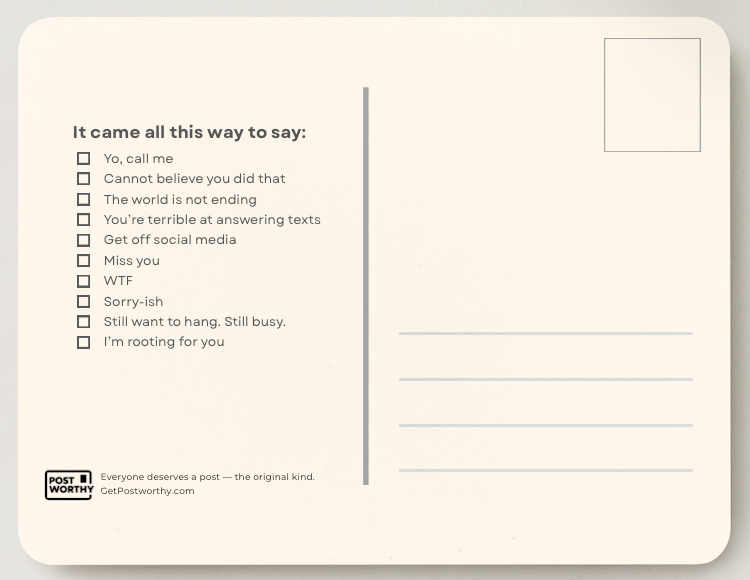 It came all this way to say:

☐ Yo, call me
☐ Cannot believe you did that
☐ The world is not ending
☐ You're terrible at answering texts
☐ Get off social media
☐ Miss you
☐ WTF
☐ Sorry-ish
☐ Still want to hang. Still busy.
☐ I'm rooting for you

POST WORTHY

Everyone deserves a post — the original kind.
GetPostworthy.com